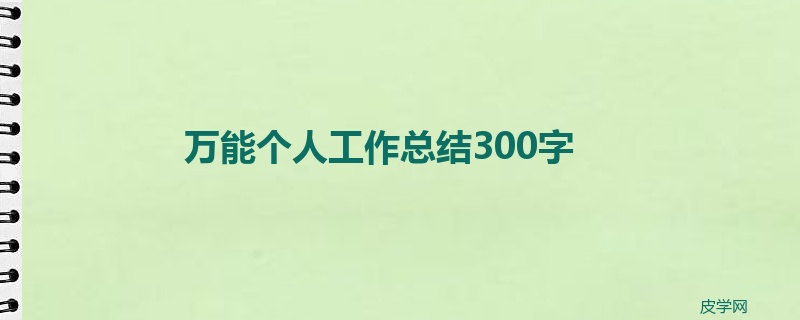 万能个人工作总结300字

皮学网